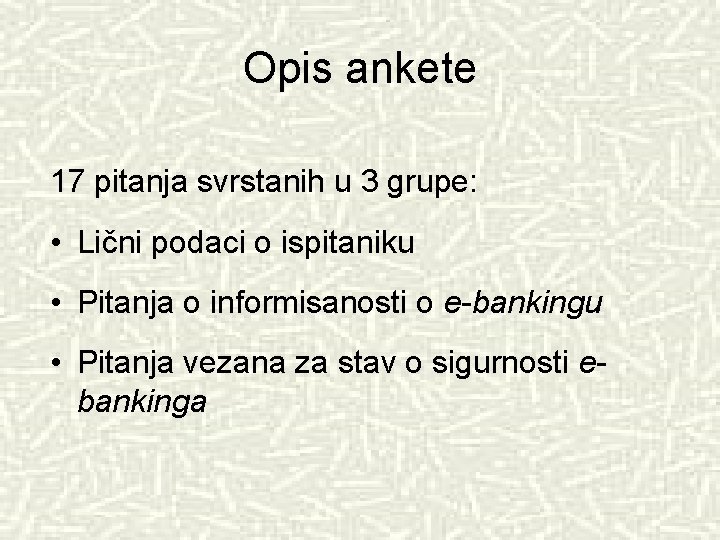 Opis ankete

17 pitanja svrstanih u 3 grupe:

• Lični podaci o ispitaniku

• Pitanja o informisanosti o e-bankingu

• Pitanja vezana za stav o sigurnosti e-bankinga